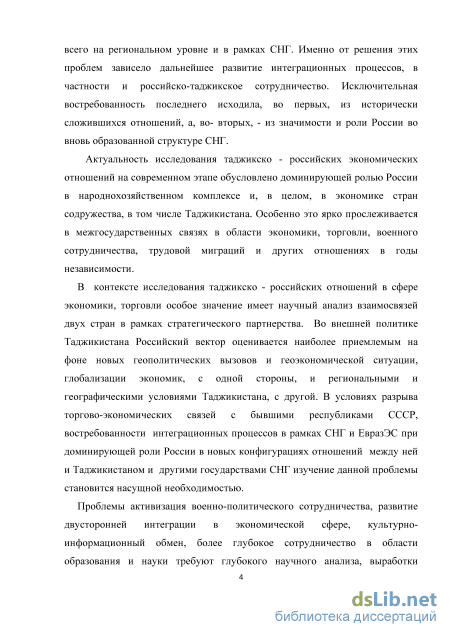 всего на региональном уровне и в рамках СНГ. Именно от решения этих проблем зависело дальнейшее развитие интеграционных процессов, в частности и российско-таджикское сотрудничество. Исключительная востребованность последнего исходила, во первых, из исторически сложившихся отношений, а, во- вторых, - из значимости и роли России во вновь образованной структуре СНГ.

Актуальность исследования таджикско - российских экономических отношений на современном этапе обусловлено доминирующей ролью России в народнохозяйственном комплексе и, в целом, в экономике стран содружества, в том числе Таджикистана. Особенно это ярко прослеживается в межгосударственных связях в области экономики, торговли, военного сотрудничества, трудовой миграций и других отношениях в годы независимости.

В контексте исследования таджикско - российских отношений в сфере экономики, торговли особое значение имеет научный анализ взаимосвязей двух стран в рамках стратегического партнерства. Во внешней политике Таджикистана Российский вектор оценивается наиболее приемлемым на фоне новых геополитических вызовов и геоэкономической ситуации, глобализации экономик, с одной стороны, и региональными и географическими условиями Таджикистана, с другой. В условиях разрыва торгово-экономических связей с бывшими республиками СССР, востребованности интеграционных процессов в рамках СНГ и ЕвразЭС при доминирующей роли России в новых конфигурациях отношений между ней и Таджикистаном и другими государствами СНГ изучение данной проблемы становится насущной необходимостью.

Проблемы активизация военно-политического сотрудничества, развитие двусторонней интеграции в экономической сфере, культурно-информационный обмен, более глубокое сотрудничество в области образования и науки требуют глубокого научного анализа, выработки

4

dsLib.net
библиотека диссертаций